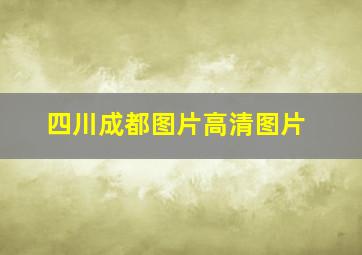 四川成都图片高清图片